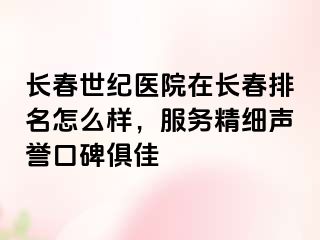 长春世纪医院在长春排名怎么样，服务精细声誉口碑俱佳